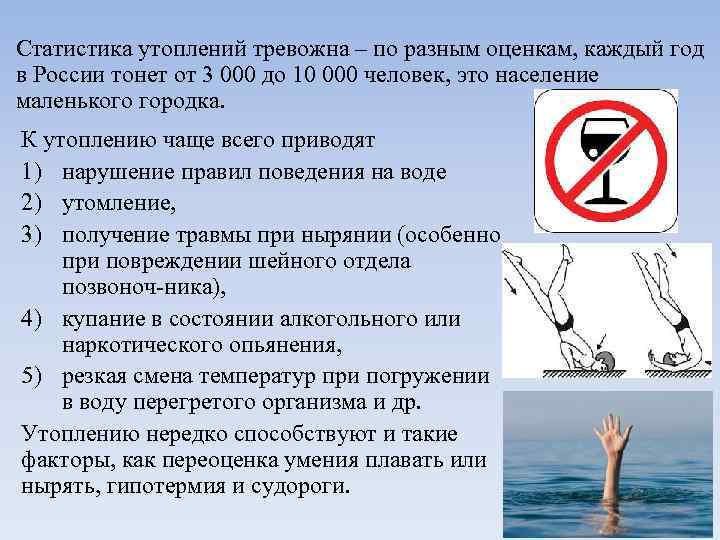 Статистика утоплений тревожна – по разным оценкам, каждый год в России тонет от 3 000 до 10 000 человек, это население маленького городка.

К утоплению чаще всего приводят

1) нарушение правил поведения на воде
2) утомление,
3) получение травмы при нырянии (особенно при повреждении шейного отдела позвоноч-ника),
4) купание в состоянии алкогольного или наркотического опьянения,
5) резкая смена температур при погружении в воду перегретого организма и др.

Утоплению нередко способствуют и такие факторы, как переоценка умения плавать или нырять, гипотермия и судороги.